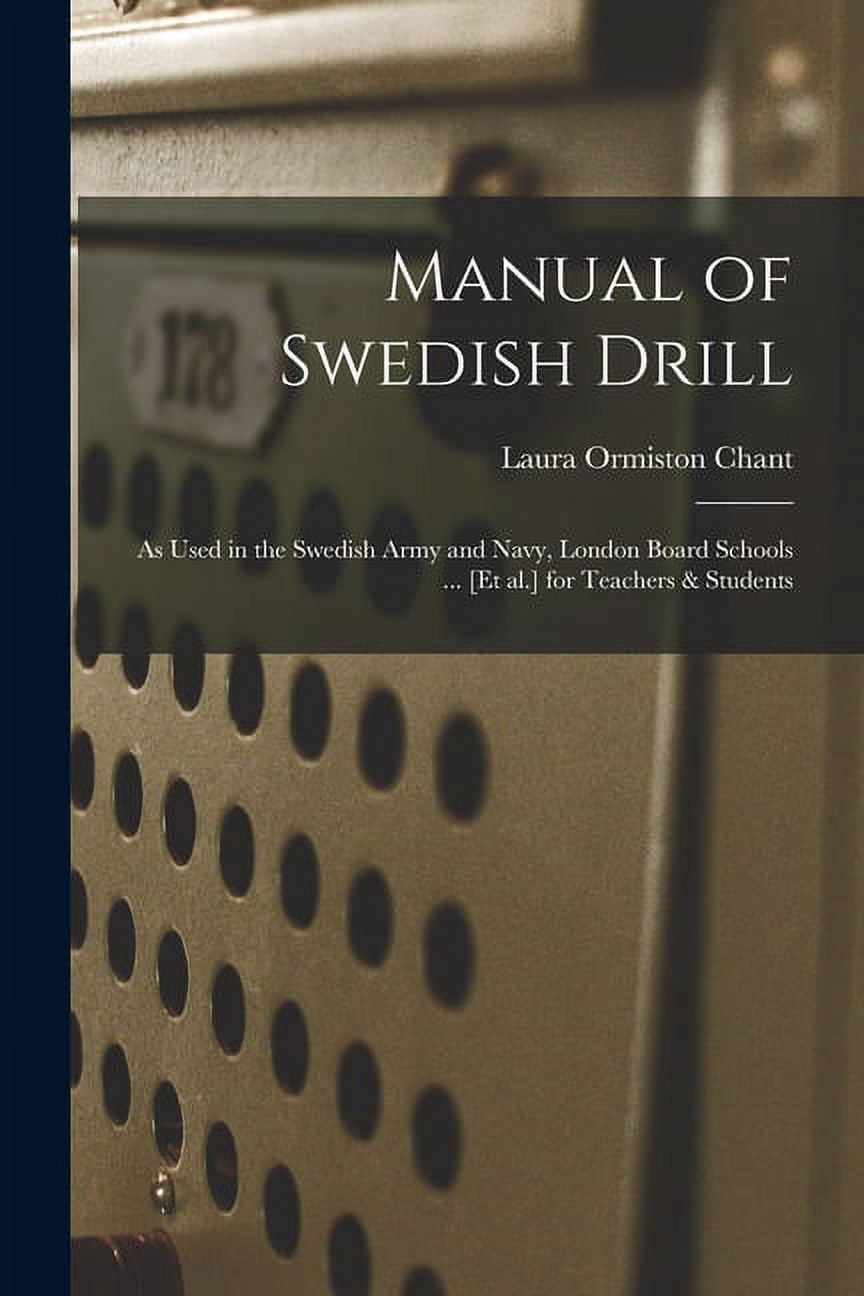 178

Manual of Swedish Drill

Laura Ormiston Chant

As Used in the Swedish Army and Navy, London Board Schools ... [Et al.] for Teachers & Students